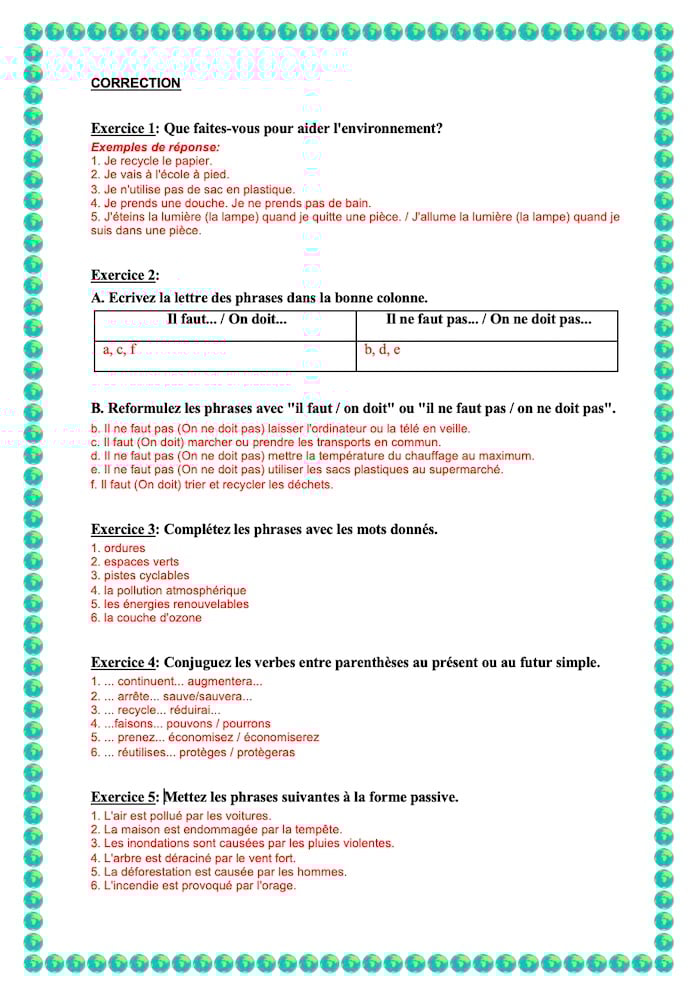 CORRECTION

Exercice 1: Que faites-vous pour aider l'environnement?

Exemples de réponse:
1. Je recycle le papier.
2. Je vais à l'école à pied.
3. Je n'utilise pas de sac en plastique.
4. Je prends une douche. Je ne prends pas de bain.
5. J'éteins la lumière (la lampe) quand je quitte une pièce. / J'allume la lumière (la lampe) quand je suis dans une pièce.

Exercice 2:

A. Ecrivez la lettre des phrases dans la bonne colonne.

| Il faut... / On doit... | Il ne faut pas... / On ne doit pas... |
|---|---|
| a, c, f | b, d, e |

B. Reformulez les phrases avec "il faut / on doit" ou "il ne faut pas / on ne doit pas".

b. Il ne faut pas (On ne doit pas) laisser l'ordinateur ou la télé en veille.
c. Il faut (On doit) marcher ou prendre les transports en commun.
d. Il ne faut pas (On ne doit pas) mettre la température du chauffage au maximum.
e. Il ne faut pas (On ne doit pas) utiliser les sacs plastiques au supermarché.
f. Il faut (On doit) trier et recycler les déchets.

Exercice 3: Complétez les phrases avec les mots donnés.

1. ordures
2. espaces verts
3. pistes cyclables
4. la pollution atmosphérique
5. les énergies renouvelables
6. la couche d'ozone

Exercice 4: Conjuguez les verbes entre parenthèses au présent ou au futur simple.

1. ... continuent... augmentera...
2. ... arrête... sauve/sauvera...
3. ... recycle... réduirai...
4. ...faisons... pouvons / pourrons
5. ... prenez... économisez / économiserez
6. ... réutilises... protèges / protégeras

Exercice 5: Mettez les phrases suivantes à la forme passive.

1. L'air est pollué par les voitures.
2. La maison est endommagée par la tempête.
3. Les inondations sont causées par les pluies violentes.
4. L'arbre est déraciné par le vent fort.
5. La déforestation est causée par les hommes.
6. L'incendie est provoqué par l'orage.